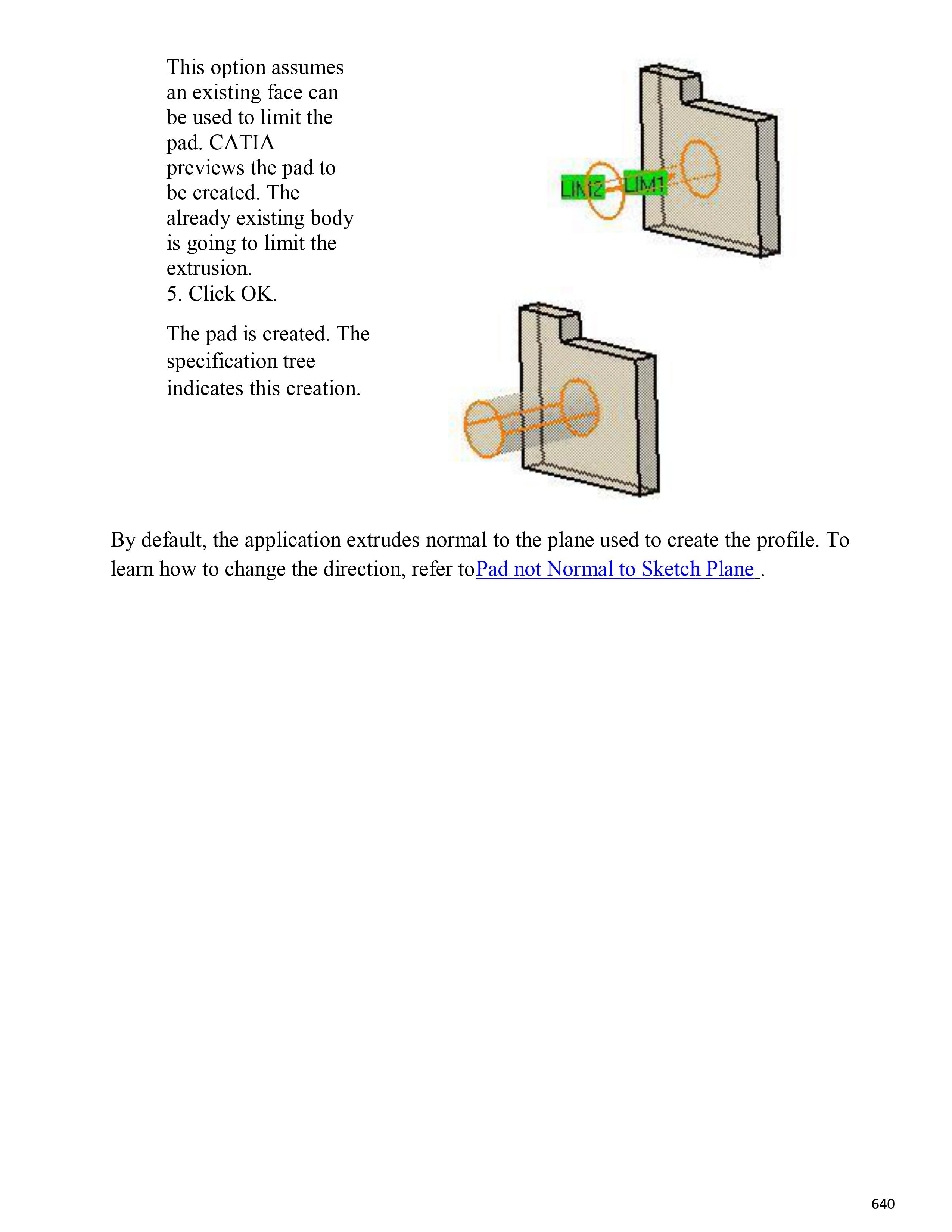 This option assumes an existing face can be used to limit the pad. CATIA previews the pad to be created. The already existing body is going to limit the extrusion.
5. Click OK.

LIM2 LIM1

The pad is created. The specification tree indicates this creation.

By default, the application extrudes normal to the plane used to create the profile. To learn how to change the direction, refer toPad not Normal to Sketch Plane .

640